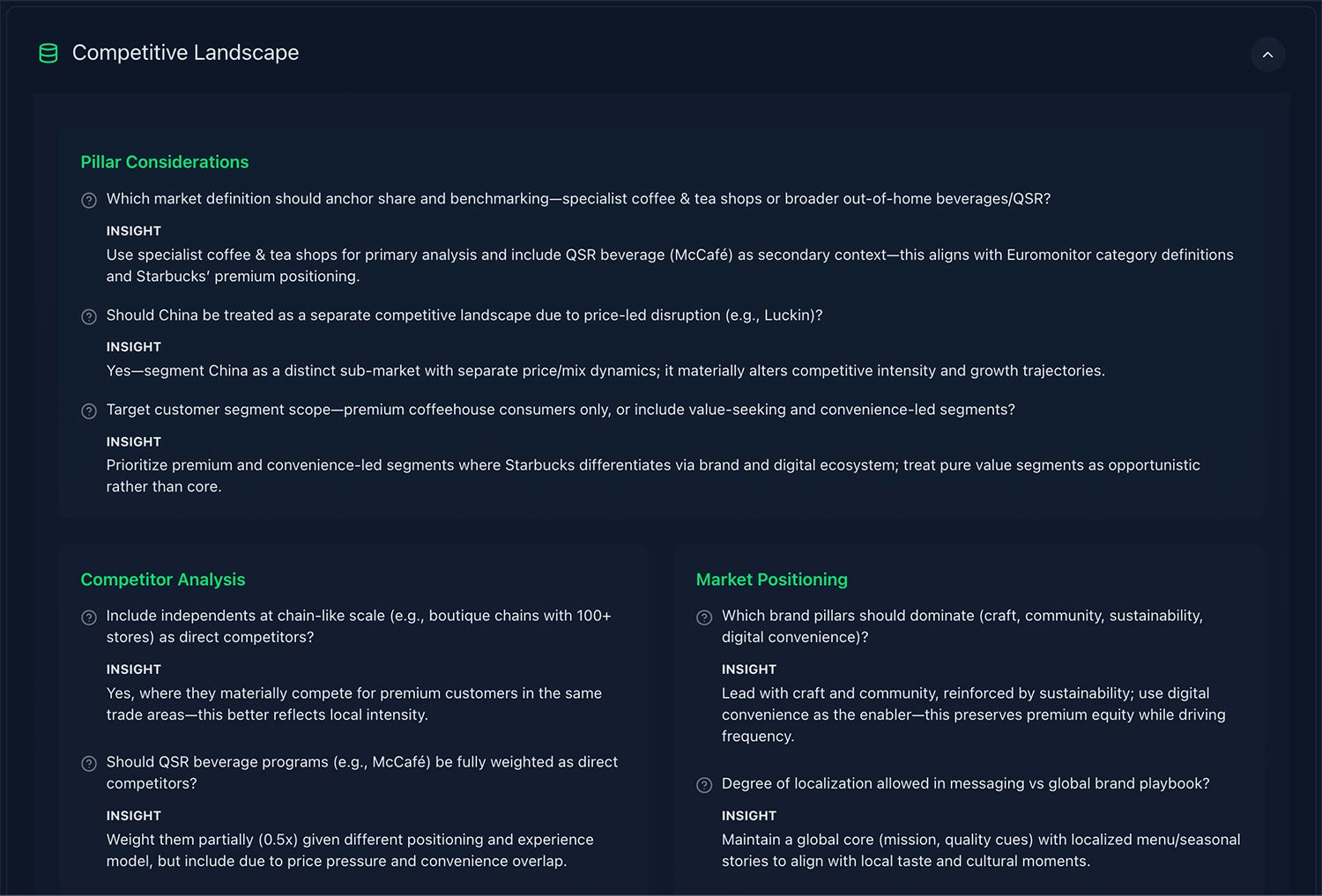 Competitive Landscape

Pillar Considerations

Which market definition should anchor share and benchmarking—specialist coffee & tea shops or broader out-of-home beverages/QSR?

INSIGHT
Use specialist coffee & tea shops for primary analysis and include QSR beverage (McCafé) as secondary context—this aligns with Euromonitor category definitions and Starbucks' premium positioning.

Should China be treated as a separate competitive landscape due to price-led disruption (e.g., Luckin)?

INSIGHT
Yes—segment China as a distinct sub-market with separate price/mix dynamics; it materially alters competitive intensity and growth trajectories.

Target customer segment scope—premium coffeehouse consumers only, or include value-seeking and convenience-led segments?

INSIGHT
Prioritize premium and convenience-led segments where Starbucks differentiates via brand and digital ecosystem; treat pure value segments as opportunistic rather than core.

Competitor Analysis

Include independents at chain-like scale (e.g., boutique chains with 100+ stores) as direct competitors?

INSIGHT
Yes, where they materially compete for premium customers in the same trade areas—this better reflects local intensity.

Should QSR beverage programs (e.g., McCafé) be fully weighted as direct competitors?

INSIGHT
Weight them partially (0.5x) given different positioning and experience model, but include due to price pressure and convenience overlap.

Market Positioning

Which brand pillars should dominate (craft, community, sustainability, digital convenience)?

INSIGHT
Lead with craft and community, reinforced by sustainability; use digital convenience as the enabler—this preserves premium equity while driving frequency.

Degree of localization allowed in messaging vs global brand playbook?

INSIGHT
Maintain a global core (mission, quality cues) with localized menu/seasonal stories to align with local taste and cultural moments.